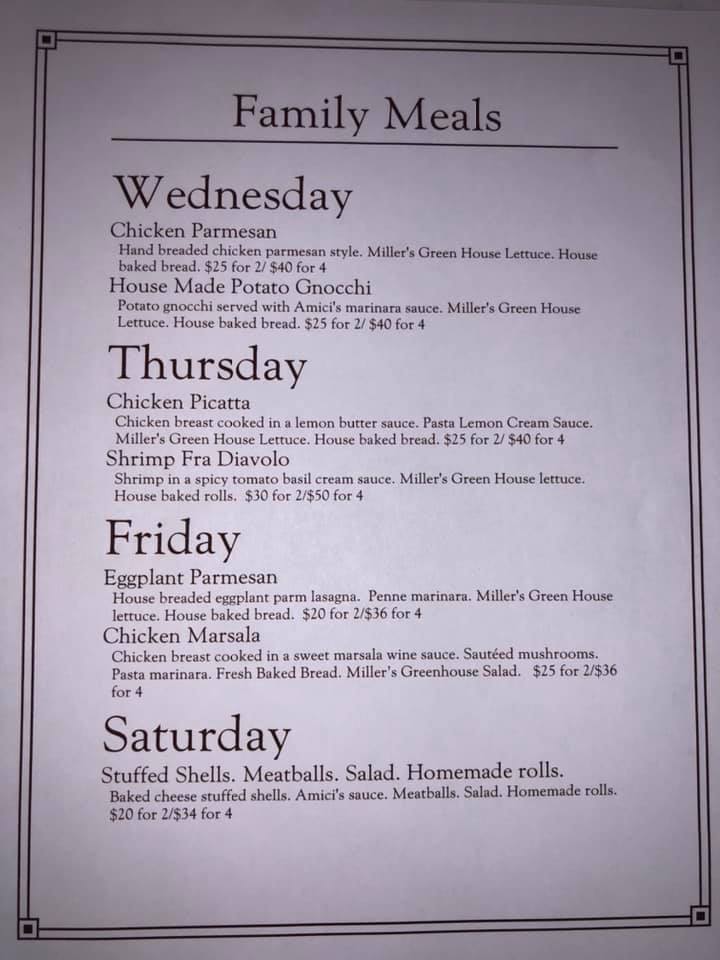 Family Meals

Wednesday

Chicken Parmesan

Hand breaded chicken parmesan style. Miller's Green House Lettuce. House baked bread. $25 for 2/ $40 for 4

House Made Potato Gnocchi

Potato gnocchi served with Amici's marinara sauce. Miller's Green House Lettuce. House baked bread. $25 for 2/ $40 for 4

Thursday

Chicken Picatta

Chicken breast cooked in a lemon butter sauce. Pasta Lemon Cream Sauce. Miller's Green House Lettuce. House baked bread. $25 for 2/ $40 for 4

Shrimp Fra Diavolo

Shrimp in a spicy tomato basil cream sauce. Miller's Green House lettuce. House baked rolls. $30 for 2/$50 for 4

Friday

Eggplant Parmesan

House breaded eggplant parm lasagna. Penne marinara. Miller's Green House lettuce. House baked bread. $20 for 2/$36 for 4

Chicken Marsala

Chicken breast cooked in a sweet marsala wine sauce. Sautéed mushrooms. Pasta marinara. Fresh Baked Bread. Miller's Greenhouse Salad. $25 for 2/$36 for 4

Saturday

Stuffed Shells. Meatballs. Salad. Homemade rolls.

Baked cheese stuffed shells. Amici's sauce. Meatballs. Salad. Homemade rolls. $20 for 2/$34 for 4